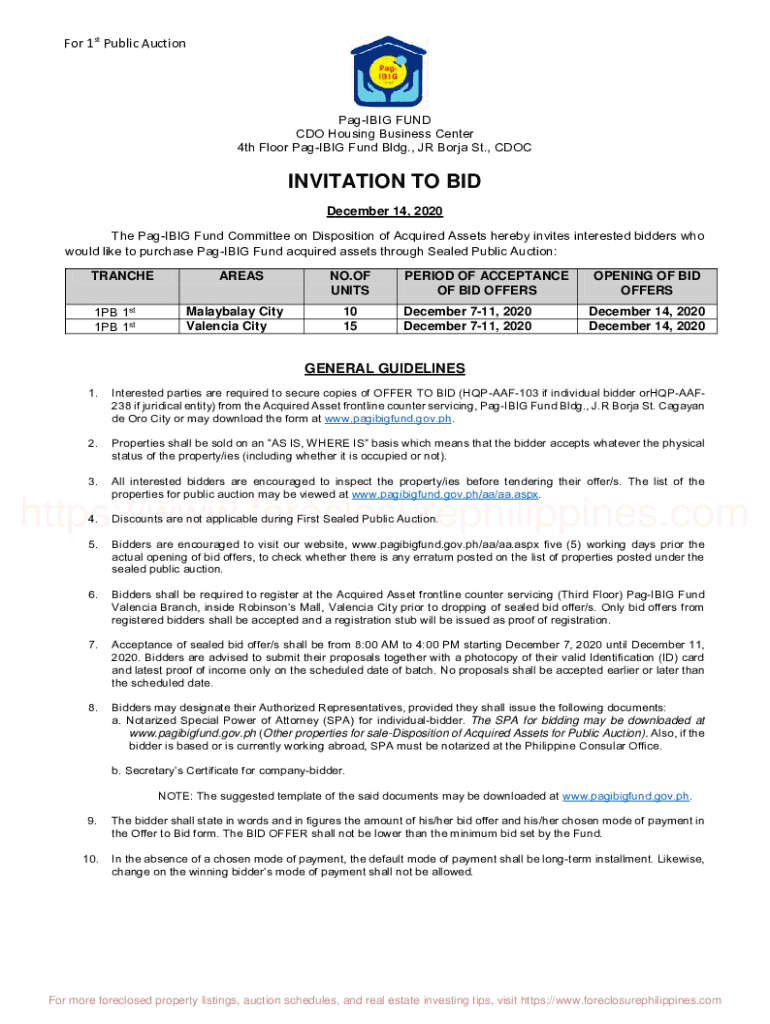 For 1$^{st}$ Public Auction

Pag-IBIG

Pag-IBIG FUND
CDO Housing Business Center
4th Floor Pag-IBIG Fund Bldg., JR Borja St., CDOC

INVITATION TO BID

December 14, 2020

The Pag-IBIG Fund Committee on Disposition of Acquired Assets hereby invites interested bidders who would like to purchase Pag-IBIG Fund acquired assets through Sealed Public Auction:

| TRANCHE | AREAS | NO.OF UNITS | PERIOD OF ACCEPTANCE OF BID OFFERS | OPENING OF BID OFFERS |
|---|---|---|---|---|
| 1PB 1$^{st}$ | Malaybalay City | 10 | December 7-11, 2020 | December 14, 2020 |
| 1PB 1$^{st}$ | Valencia City | 15 | December 7-11, 2020 | December 14, 2020 |

GENERAL GUIDELINES

1. Interested parties are required to secure copies of OFFER TO BID (HQP-AAF-103 if individual bidder orHQP-AAF-238 if juridical entity) from the Acquired Asset frontline counter servicing, Pag-IBIG Fund Bldg., J.R Borja St. Cagayan de Oro City or may download the form at www.pagibigfund.gov.ph.

2. Properties shall be sold on an "AS IS, WHERE IS" basis which means that the bidder accepts whatever the physical status of the property/ies (including whether it is occupied or not).

3. All interested bidders are encouraged to inspect the property/ies before tendering their offer/s. The list of the properties for public auction may be viewed at www.pagibigfund.gov.ph/aa/aa.aspx.

https://www.foreclosurephilippines.com

4. Discounts are not applicable during First Sealed Public Auction.

5. Bidders are encouraged to visit our website, www.pagibigfund.gov.ph/aa/aa.aspx five (5) working days prior the actual opening of bid offers, to check whether there is any erratum posted on the list of properties posted under the sealed public auction.

6. Bidders shall be required to register at the Acquired Asset frontline counter servicing (Third Floor) Pag-IBIG Fund Valencia Branch, inside Robinson's Mall, Valencia City prior to dropping of sealed bid offer/s. Only bid offers from registered bidders shall be accepted and a registration stub will be issued as proof of registration.

7. Acceptance of sealed bid offer/s shall be from 8:00 AM to 4:00 PM starting December 7, 2020 until December 11, 2020. Bidders are advised to submit their proposals together with a photocopy of their valid Identification (ID) card and latest proof of income only on the scheduled date of batch. No proposals shall be accepted earlier or later than the scheduled date.

8. Bidders may designate their Authorized Representatives, provided they shall issue the following documents:
a. Notarized Special Power of Attorney (SPA) for individual-bidder. The SPA for bidding may be downloaded at www.pagibigfund.gov.ph (Other properties for sale-Disposition of Acquired Assets for Public Auction). Also, if the bidder is based or is currently working abroad, SPA must be notarized at the Philippine Consular Office.

b. Secretary's Certificate for company-bidder.

NOTE: The suggested template of the said documents may be downloaded at www.pagibigfund.gov.ph.

9. The bidder shall state in words and in figures the amount of his/her bid offer and his/her chosen mode of payment in the Offer to Bid form. The BID OFFER shall not be lower than the minimum bid set by the Fund.

10. In the absence of a chosen mode of payment, the default mode of payment shall be long-term installment. Likewise, change on the winning bidder's mode of payment shall not be allowed.

For more foreclosed property listings, auction schedules, and real estate investing tips, visit https://www.foreclosurephilippines.com